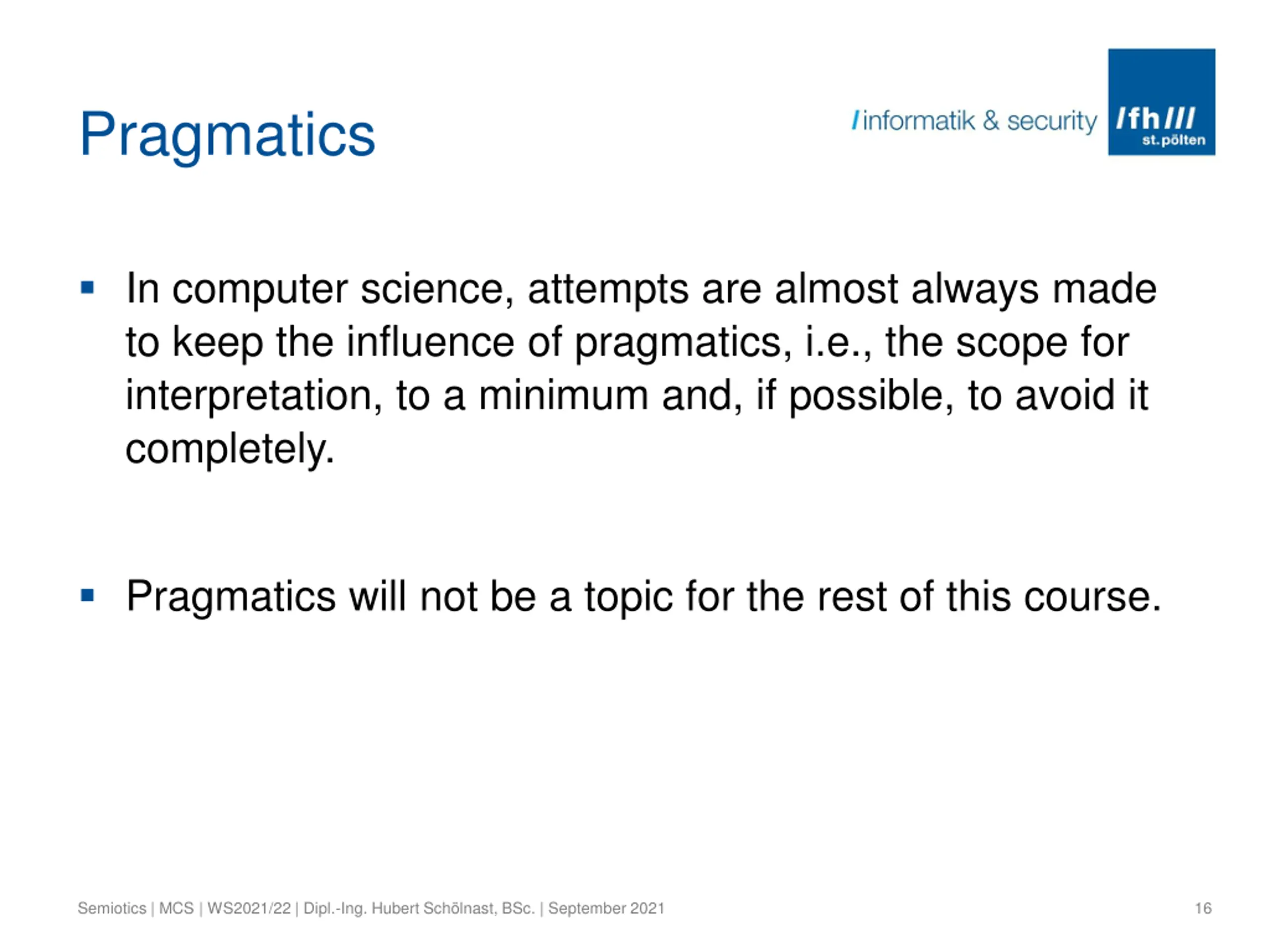 Pragmatics

/informatik & security

/fh///
st.pölten

▪ In computer science, attempts are almost always made to keep the influence of pragmatics, i.e., the scope for interpretation, to a minimum and, if possible, to avoid it completely.

▪ Pragmatics will not be a topic for the rest of this course.

Semiotics | MCS | WS2021/22 | Dipl.-Ing. Hubert Schölnast, BSc. | September 2021

16